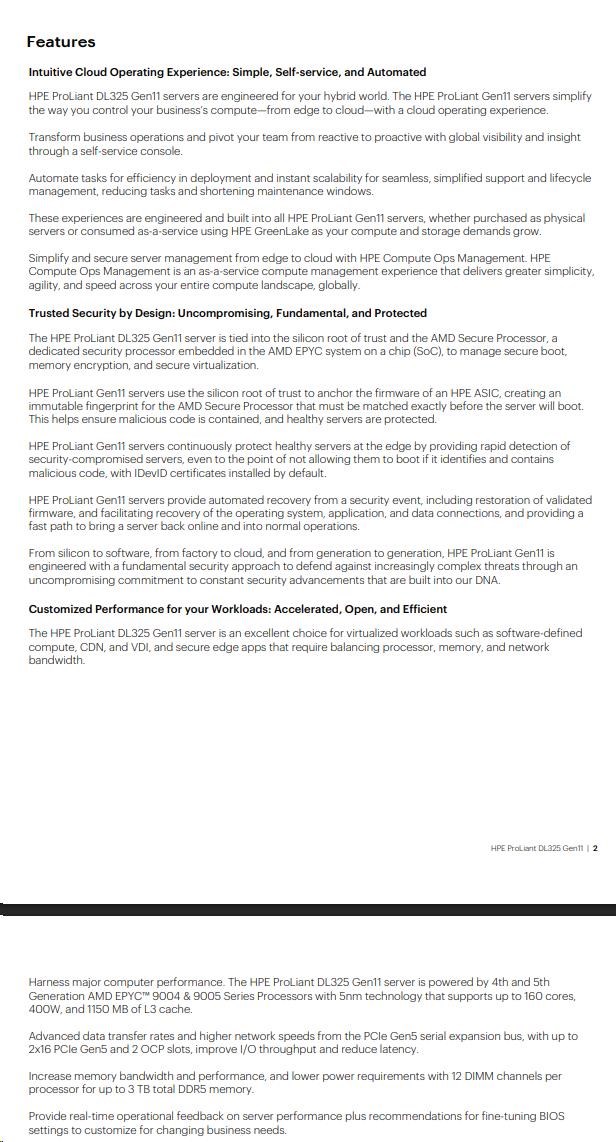 Features

Intuitive Cloud Operating Experience: Simple, Self-service, and Automated

HPE ProLiant DL325 Gen11 servers are engineered for your hybrid world. The HPE ProLiant Gen11 servers simplify the way you control your business's compute—from edge to cloud—with a cloud operating experience.

Transform business operations and pivot your team from reactive to proactive with global visibility and insight through a self-service console.

Automate tasks for efficiency in deployment and instant scalability for seamless, simplified support and lifecycle management, reducing tasks and shortening maintenance windows.

These experiences are engineered and built into all HPE ProLiant Gen11 servers, whether purchased as physical servers or consumed as-a-service using HPE GreenLake as your compute and storage demands grow.

Simplify and secure server management from edge to cloud with HPE Compute Ops Management. HPE Compute Ops Management is an as-a-service compute management experience that delivers greater simplicity, agility, and speed across your entire compute landscape, globally.

Trusted Security by Design: Uncompromising, Fundamental, and Protected

The HPE ProLiant DL325 Gen11 server is tied into the silicon root of trust and the AMD Secure Processor, a dedicated security processor embedded in the AMD EPYC system on a chip (SoC), to manage secure boot, memory encryption, and secure virtualization.

HPE ProLiant Gen11 servers use the silicon root of trust to anchor the firmware of an HPE ASIC, creating an immutable fingerprint for the AMD Secure Processor that must be matched exactly before the server will boot. This helps ensure malicious code is contained, and healthy servers are protected.

HPE ProLiant Gen11 servers continuously protect healthy servers at the edge by providing rapid detection of security-compromised servers, even to the point of not allowing them to boot if it identifies and contains malicious code, with IDevID certificates installed by default.

HPE ProLiant Gen11 servers provide automated recovery from a security event, including restoration of validated firmware, and facilitating recovery of the operating system, application, and data connections, and providing a fast path to bring a server back online and into normal operations.

From silicon to software, from factory to cloud, and from generation to generation, HPE ProLiant Gen11 is engineered with a fundamental security approach to defend against increasingly complex threats through an uncompromising commitment to constant security advancements that are built into our DNA.

Customized Performance for your Workloads: Accelerated, Open, and Efficient

The HPE ProLiant DL325 Gen11 server is an excellent choice for virtualized workloads such as software-defined compute, CDN, and VDI, and secure edge apps that require balancing processor, memory, and network bandwidth.

HPE ProLiant DL325 Gen11 | 2

Harness major computer performance. The HPE ProLiant DL325 Gen11 server is powered by 4th and 5th Generation AMD EPYC™ 9004 & 9005 Series Processors with 5nm technology that supports up to 160 cores, 400W, and 1150 MB of L3 cache.

Advanced data transfer rates and higher network speeds from the PCIe Gen5 serial expansion bus, with up to 2x16 PCIe Gen5 and 2 OCP slots, improve I/O throughput and reduce latency.

Increase memory bandwidth and performance, and lower power requirements with 12 DIMM channels per processor for up to 3 TB total DDR5 memory.

Provide real-time operational feedback on server performance plus recommendations for fine-tuning BIOS settings to customize for changing business needs.